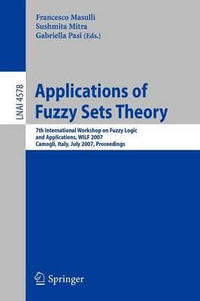 Francesco Masulli
Sushmita Mitra
Gabriella Pasi (Eds.)

LNAI 4578

Applications of Fuzzy Sets Theory

7th International Workshop on Fuzzy Logic and Applications, WILF 2007
Camogli, Italy, July 2007, Proceedings

Springer